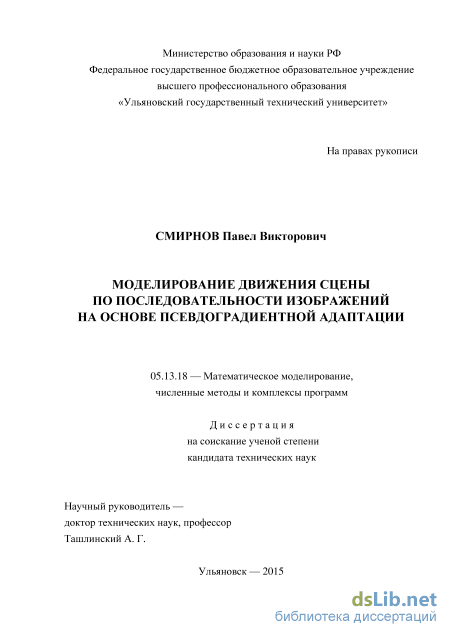 Министерство образования и науки РФ
Федеральное государственное бюджетное образовательное учреждение
высшего профессионального образования
«Ульяновский государственный технический университет»

На правах рукописи

СМИРНОВ Павел Викторович

МОДЕЛИРОВАНИЕ ДВИЖЕНИЯ СЦЕНЫ
ПО ПОСЛЕДОВАТЕЛЬНОСТИ ИЗОБРАЖЕНИЙ
НА ОСНОВЕ ПСЕВДОГРАДИЕНТНОЙ АДАПТАЦИИ

05.13.18 — Математическое моделирование,
численные методы и комплексы программ

Диссертация
на соискание ученой степени
кандидата технических наук

Научный руководитель —
доктор технических наук, профессор
Ташлинский А. Г.

Ульяновск — 2015

dsLib.net
библиотека диссертаций